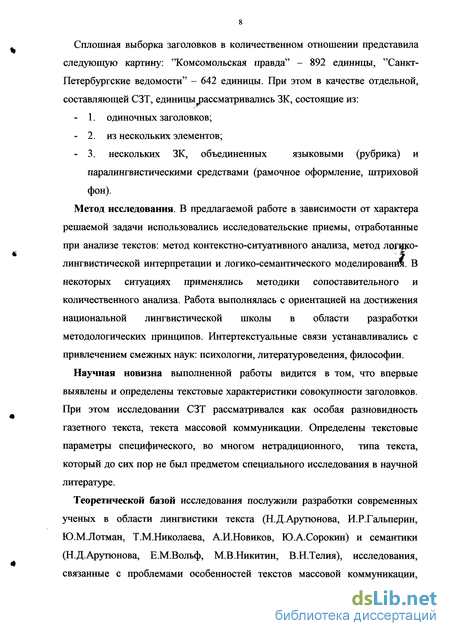 8

Сплошная выборка заголовков в количественном отношении представила следующую картину: "Комсомольская правда" – 892 единицы, "Санкт-Петербургские ведомости" – 642 единицы. При этом в качестве отдельной, составляющей СЗТ, единицы рассматривались ЗК, состоящие из:

- 1. одиночных заголовков;
- 2. из нескольких элементов;
- 3. нескольких ЗК, объединенных языковыми (рубрика) и паралингвистическими средствами (рамочное оформление, штриховой фон).

**Метод исследования**. В предлагаемой работе в зависимости от характера решаемой задачи использовались исследовательские приемы, отработанные при анализе текстов: метод контекстно-ситуативного анализа, метод логико-лингвистической интерпретации и логико-семантического моделирования. В некоторых ситуациях применялись методики сопоставительного и количественного анализа. Работа выполнялась с ориентацией на достижения национальной лингвистической школы в области разработки методологических принципов. Интертекстуальные связи устанавливались с привлечением смежных наук: психологии, литературоведения, философии.

**Научная новизна** выполненной работы видится в том, что впервые выявлены и определены текстовые характеристики совокупности заголовков. При этом исследовании СЗТ рассматривался как особая разновидность газетного текста, текста массовой коммуникации. Определены текстовые параметры специфического, во многом нетрадиционного, типа текста, который до сих пор не был предметом специального исследования в научной литературе.

**Теоретической базой** исследования послужили разработки современных ученых в области лингвистики текста (Н.Д.Арутюнова, И.Р.Гальперин, Ю.М.Лотман, Т.М.Николаева, А.И.Новиков, Ю.А.Сорокин) и семантики (Н.Д.Арутюнова, Е.М.Вольф, М.В.Никитин, В.Н.Телия), исследования, связанные с проблемами особенностей текстов массовой коммуникации,

dsLib.net
библиотека диссертаций